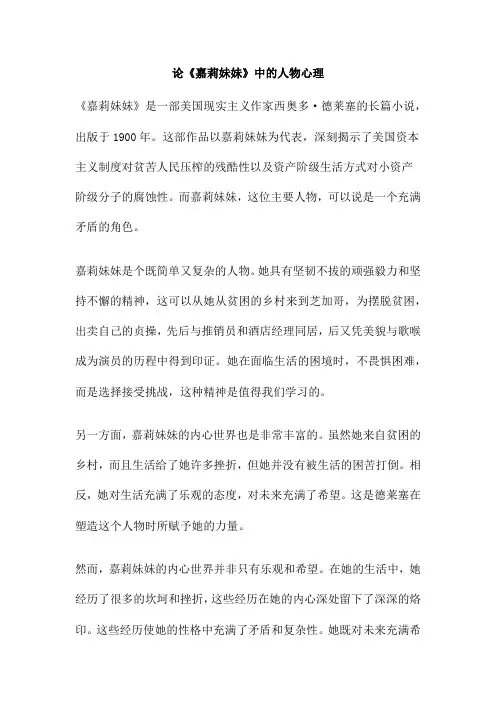 论《嘉莉妹妹》中的人物心理

《嘉莉妹妹》是一部美国现实主义作家西奥多·德莱塞的长篇小说，出版于 1900 年。这部作品以嘉莉妹妹为代表，深刻揭示了美国资本主义制度对贫苦人民压榨的残酷性以及资产阶级生活方式对小资产阶级分子的腐蚀性。而嘉莉妹妹，这位主要人物，可以说是一个充满矛盾的角色。

嘉莉妹妹是个既简单又复杂的人物。她具有坚韧不拔的顽强毅力和坚持不懈的精神，这可以从她从贫困的乡村来到芝加哥，为摆脱贫困，出卖自己的贞操，先后与推销员和酒店经理同居，后又凭美貌与歌喉成为演员的历程中得到印证。她在面临生活的困境时，不畏惧困难，而是选择接受挑战，这种精神是值得我们学习的。

另一方面，嘉莉妹妹的内心世界也是非常丰富的。虽然她来自贫困的乡村，而且生活给了她许多挫折，但她并没有被生活的困苦打倒。相反，她对生活充满了乐观的态度，对未来充满了希望。这是德莱塞在塑造这个人物时所赋予她的力量。

然而，嘉莉妹妹的内心世界并非只有乐观和希望。在她的生活中，她经历了很多的坎坷和挫折，这些经历在她的内心深处留下了深深的烙印。这些经历使她的性格中充满了矛盾和复杂性。她既对未来充满希